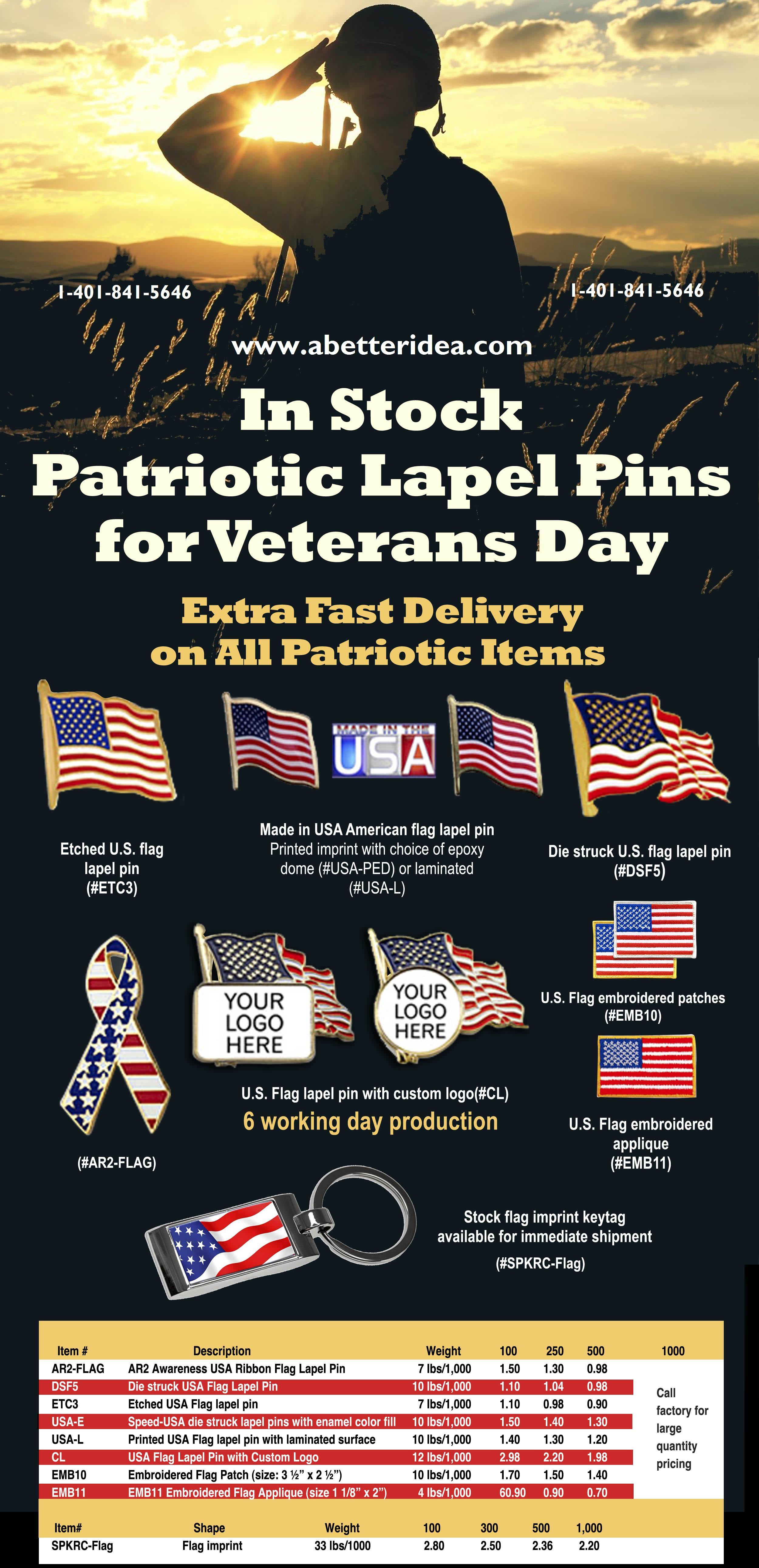 1-401-841-5646

1-401-841-5646

www.abetteridea.com

In Stock Patriotic Lapel Pins for Veterans Day

Extra Fast Delivery on All Patriotic Items

MADE IN THE USA

Etched U.S. flag lapel pin (#ETC3)

Made in USA American flag lapel pin
Printed imprint with choice of epoxy dome (#USA-PED) or laminated (#USA-L)

Die struck U.S. flag lapel pin (#DSF5)

YOUR LOGO HERE

YOUR LOGO HERE

U.S. Flag embroidered patches (#EMB10)

U.S. Flag lapel pin with custom logo(#CL)
6 working day production

U.S. Flag embroidered applique (#EMB11)

(#AR2-FLAG)

Stock flag imprint keytag available for immediate shipment
(#SPKRC-Flag)

| Item # | Description | Weight | 100 | 250 | 500 | 1000 |
|---|---|---|---|---|---|---|
| AR2-FLAG | AR2 Awareness USA Ribbon Flag Lapel Pin | 7 lbs/1,000 | 1.50 | 1.30 | 0.98 | Call factory for large quantity pricing |
| DSF5 | Die struck USA Flag Lapel Pin | 10 lbs/1,000 | 1.10 | 1.04 | 0.98 | |
| ETC3 | Etched USA Flag lapel pin | 7 lbs/1,000 | 1.10 | 0.98 | 0.90 | |
| USA-E | Speed-USA die struck lapel pins with enamel color fill | 10 lbs/1,000 | 1.50 | 1.40 | 1.30 | |
| USA-L | Printed USA Flag lapel pin with laminated surface | 10 lbs/1,000 | 1.40 | 1.30 | 1.20 | |
| CL | USA Flag Lapel Pin with Custom Logo | 12 lbs/1,000 | 2.98 | 2.20 | 1.98 | |
| EMB10 | Embroidered Flag Patch (size: 3 ½" x 2 ½") | 10 lbs/1,000 | 1.70 | 1.50 | 1.40 | |
| EMB11 | EMB11 Embroidered Flag Applique (size 1 1/8" x 2") | 4 lbs/1,000 | 60.90 | 0.90 | 0.70 | |

| Item# | Shape | Weight | 100 | 300 | 500 | 1,000 |
|---|---|---|---|---|---|---|
| SPKRC-Flag | Flag imprint | 33 lbs/1000 | 2.80 | 2.50 | 2.36 | 2.20 |